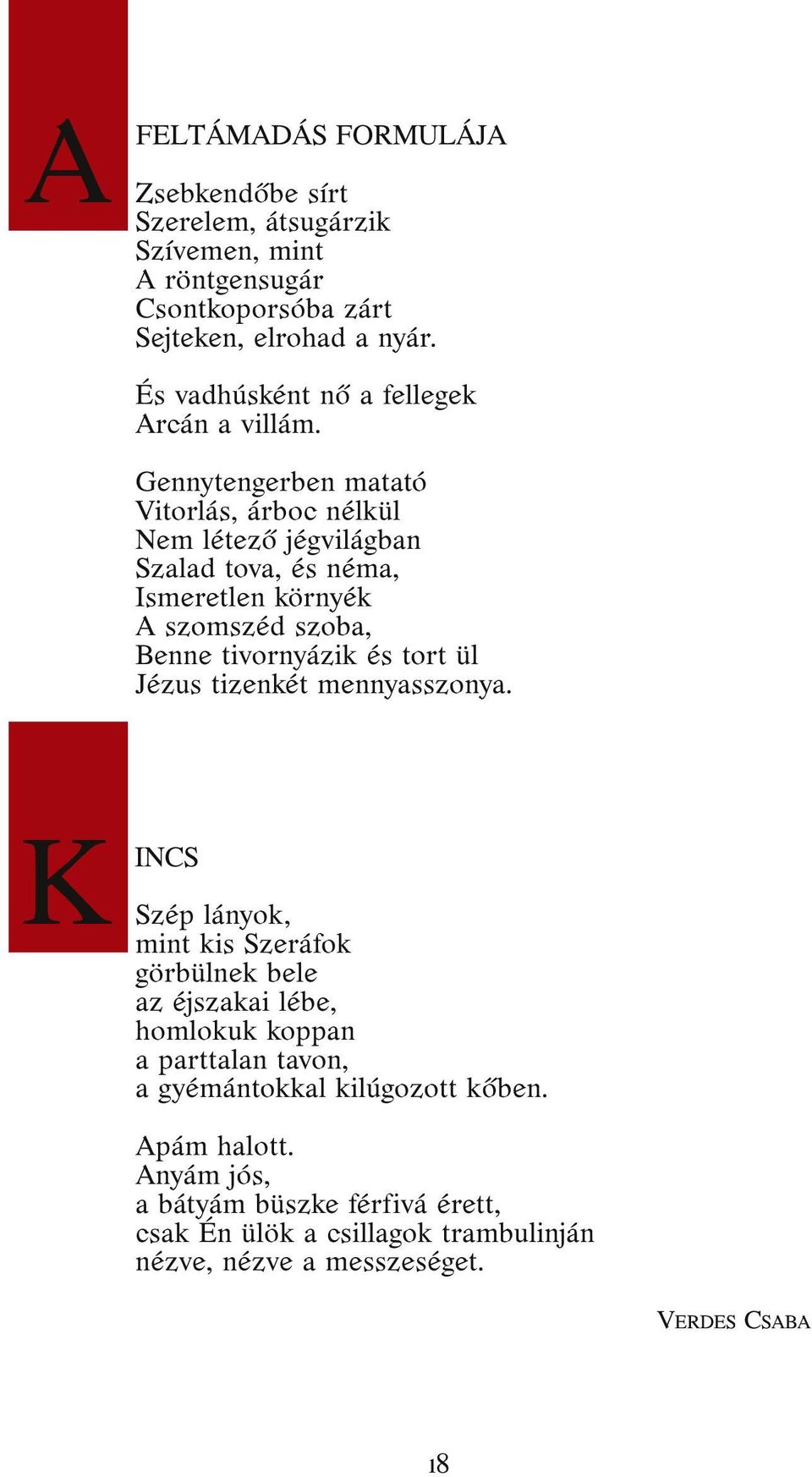 A FELTÁMADÁS FORMULÁJA

Zsebkendőbe sírt
Szerelem, átsugárzik
Szívemen, mint
A röntgensugár
Csontkoporsóba zárt
Sejteken, elrohad a nyár.

És vadhúsként nő a fellegek
Arcán a villám.

Gennytengerben matató
Vitorlás, árboc nélkül
Nem létező jégvilágban
Szalad tova, és néma,
Ismeretlen környék
A szomszéd szoba,
Benne tivornyázik és tort ül
Jézus tizenkét mennyasszonya.

KINCS

Szép lányok,
mint kis Szeráfok
görbülnek bele
az éjszakai lébe,
homlokuk koppan
a parttalan tavon,
a gyémántokkal kilúgozott kőben.

Apám halott.
Anyám jós,
a bátyám büszke férfivá érett,
csak Én ülök a csillagok trambulinján
nézve, nézve a messzeséget.

VERDES CSABA

18